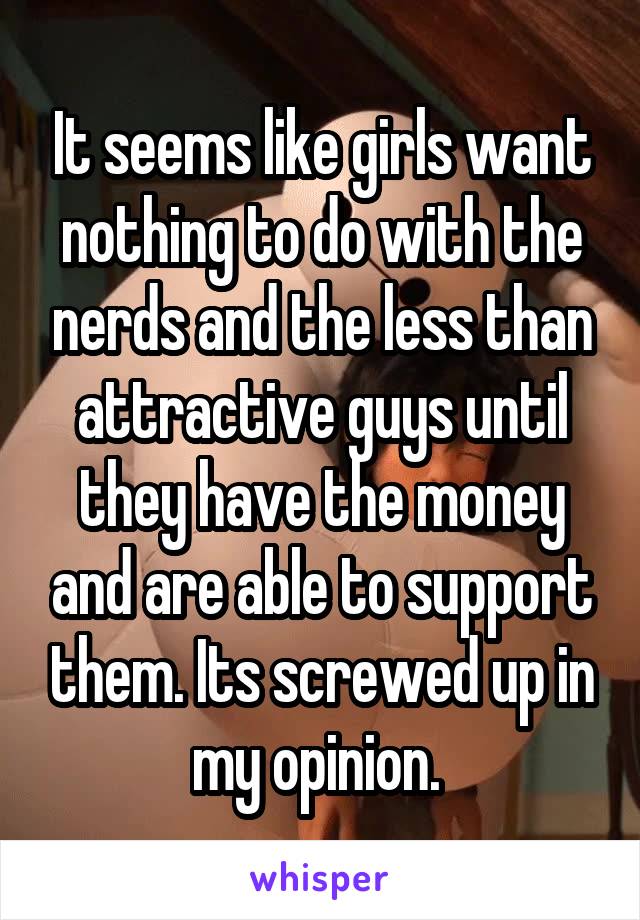 It seems like girls want nothing to do with the nerds and the less than attractive guys until they have the money and are able to support them. Its screwed up in my opinion.

whisper